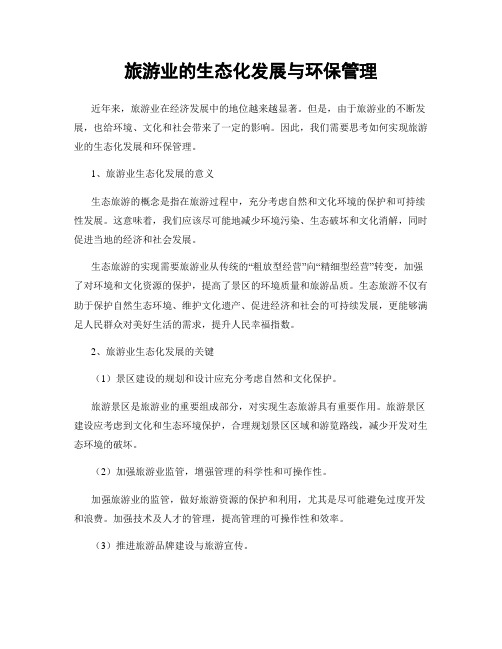 旅游业的生态化发展与环保管理

近年来，旅游业在经济发展中的地位越来越显著。但是，由于旅游业的不断发展，也给环境、文化和社会带来了一定的影响。因此，我们需要思考如何实现旅游业的生态化发展和环保管理。

1、旅游业生态化发展的意义

生态旅游的概念是指在旅游过程中，充分考虑自然和文化环境的保护和可持续性发展。这意味着，我们应该尽可能地减少环境污染、生态破坏和文化消解，同时促进当地的经济和社会发展。

生态旅游的实现需要旅游业从传统的“粗放型经营”向“精细型经营”转变，加强了对环境和文化资源的保护，提高了景区的环境质量和旅游品质。生态旅游不仅有助于保护自然生态环境、维护文化遗产、促进经济和社会的可持续发展，更能够满足人民群众对美好生活的需求，提升人民幸福指数。

2、旅游业生态化发展的关键

（1）景区建设的规划和设计应充分考虑自然和文化保护。

旅游景区是旅游业的重要组成部分，对实现生态旅游具有重要作用。旅游景区建设应考虑到文化和生态环境保护，合理规划景区区域和游览路线，减少开发对生态环境的破坏。

（2）加强旅游业监管，增强管理的科学性和可操作性。

加强旅游业的监管，做好旅游资源的保护和利用，尤其是尽可能避免过度开发和浪费。加强技术及人才的管理，提高管理的可操作性和效率。

（3）推进旅游品牌建设与旅游宣传。